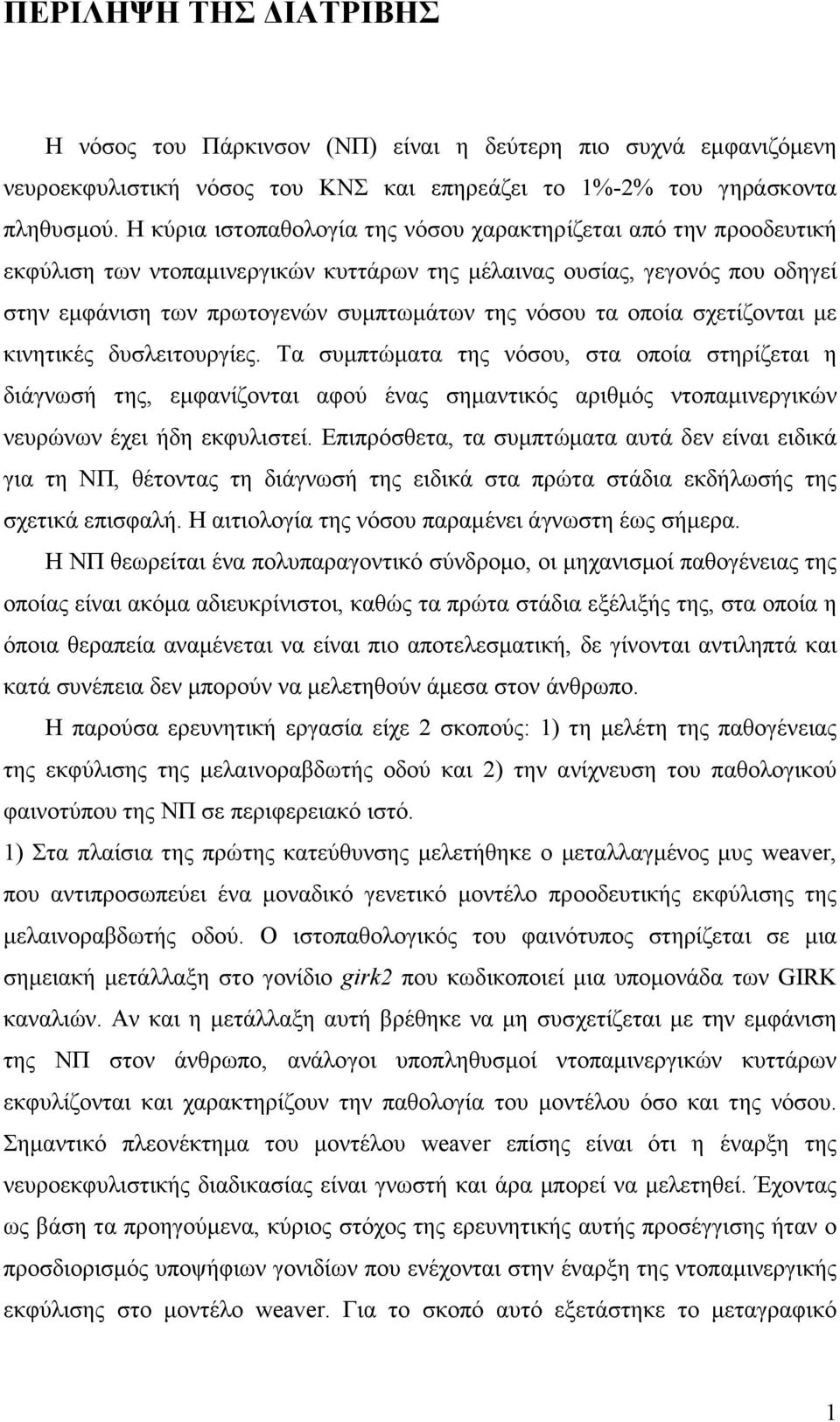 ΠΕΡΙΛΗΨΗ ΤΗΣ ΔΙΑΤΡΙΒΗΣ

Η νόσος του Πάρκινσον (ΝΠ) είναι η δεύτερη πιο συχνά εμφανιζόμενη νευροεκφυλιστική νόσος του ΚΝΣ και επηρεάζει το 1%-2% του γηράσκοντα πληθυσμού. Η κύρια ιστοπαθολογία της νόσου χαρακτηρίζεται από την προοδευτική εκφύλιση των ντοπαμινεργικών κυττάρων της μέλαινας ουσίας, γεγονός που οδηγεί στην εμφάνιση των πρωτογενών συμπτωμάτων της νόσου τα οποία σχετίζονται με κινητικές δυσλειτουργίες. Τα συμπτώματα της νόσου, στα οποία στηρίζεται η διάγνωσή της, εμφανίζονται αφού ένας σημαντικός αριθμός ντοπαμινεργικών νευρώνων έχει ήδη εκφυλιστεί. Επιπρόσθετα, τα συμπτώματα αυτά δεν είναι ειδικά για τη ΝΠ, θέτοντας τη διάγνωσή της ειδικά στα πρώτα στάδια εκδήλωσής της σχετικά επισφαλή. Η αιτιολογία της νόσου παραμένει άγνωστη έως σήμερα.

Η ΝΠ θεωρείται ένα πολυπαραγοντικό σύνδρομο, οι μηχανισμοί παθογένειας της οποίας είναι ακόμα αδιευκρίνιστοι, καθώς τα πρώτα στάδια εξέλιξής της, στα οποία η όποια θεραπεία αναμένεται να είναι πιο αποτελεσματική, δε γίνονται αντιληπτά και κατά συνέπεια δεν μπορούν να μελετηθούν άμεσα στον άνθρωπο.

Η παρούσα ερευνητική εργασία είχε 2 σκοπούς: 1) τη μελέτη της παθογένειας της εκφύλισης της μελαινοραβδωτής οδού και 2) την ανίχνευση του παθολογικού φαινοτύπου της ΝΠ σε περιφερειακό ιστό.

1) Στα πλαίσια της πρώτης κατεύθυνσης μελετήθηκε ο μεταλλαγμένος μυς weaver, που αντιπροσωπεύει ένα μοναδικό γενετικό μοντέλο προοδευτικής εκφύλισης της μελαινοραβδωτής οδού. Ο ιστοπαθολογικός του φαινότυπος στηρίζεται σε μια σημειακή μετάλλαξη στο γονίδιο girk2 που κωδικοποιεί μια υπομονάδα των GIRK καναλιών. Αν και η μετάλλαξη αυτή βρέθηκε να μη συσχετίζεται με την εμφάνιση της ΝΠ στον άνθρωπο, ανάλογοι υποπληθυσμοί ντοπαμινεργικών κυττάρων εκφυλίζονται και χαρακτηρίζουν την παθολογία του μοντέλου όσο και της νόσου. Σημαντικό πλεονέκτημα του μοντέλου weaver επίσης είναι ότι η έναρξη της νευροεκφυλιστικής διαδικασίας είναι γνωστή και άρα μπορεί να μελετηθεί. Έχοντας ως βάση τα προηγούμενα, κύριος στόχος της ερευνητικής αυτής προσέγγισης ήταν ο προσδιορισμός υποψήφιων γονιδίων που ενέχονται στην έναρξη της ντοπαμινεργικής εκφύλισης στο μοντέλο weaver. Για το σκοπό αυτό εξετάστηκε το μεταγραφικό

1